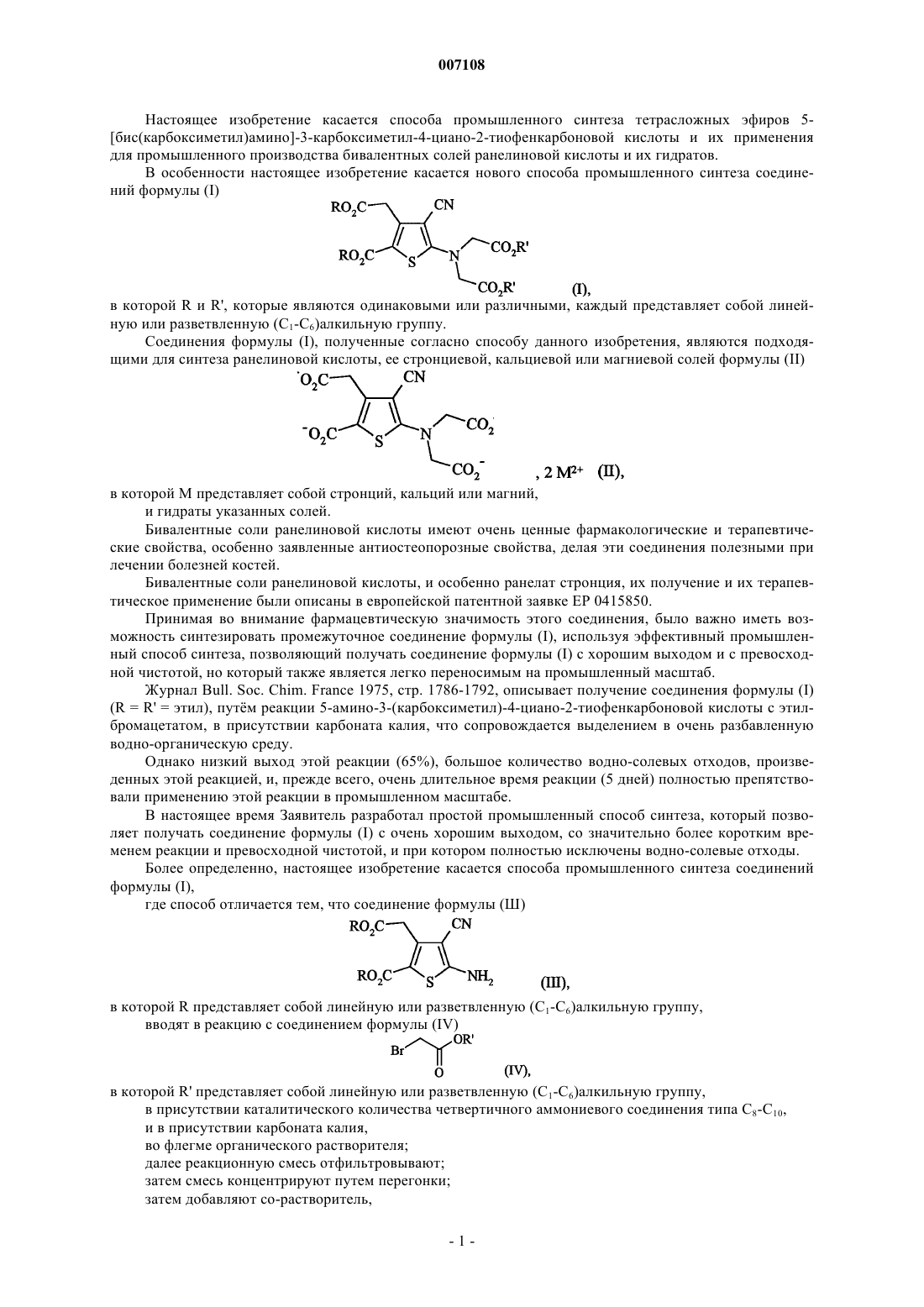 007108

Настоящее изобретение касается способа промышленного синтеза тетрасложных эфиров 5-[бис(карбоксиметил)амино]-3-карбоксиметил-4-циано-2-тиофенкарбоновой кислоты и их применения для промышленного производства бивалентных солей ранелиновой кислоты и их гидратов.

В особенности настоящее изобретение касается нового способа промышленного синтеза соединений формулы (I)

$RO_2C$ CN $RO_2C$ S N $CO_2R'$ $CO_2R'$ (I),

в которой R и R', которые являются одинаковыми или различными, каждый представляет собой линейную или разветвленную ($C_1$-$C_6$)алкильную группу.

Соединения формулы (I), полученные согласно способу данного изобретения, являются подходящими для синтеза ранелиновой кислоты, ее стронциевой, кальциевой или магниевой солей формулы (II)

$^-O_2C$ CN $^-O_2C$ S N $CO_2^-$ $CO_2^-$ , 2 $M^{2+}$ (II),

в которой M представляет собой стронций, кальций или магний,

и гидраты указанных солей.

Бивалентные соли ранелиновой кислоты имеют очень ценные фармакологические и терапевтические свойства, особенно заявленные антиостеопорозные свойства, делая эти соединения полезными при лечении болезней костей.

Бивалентные соли ранелиновой кислоты, и особенно ранелат стронция, их получение и их терапевтическое применение были описаны в европейской патентной заявке EP 0415850.

Принимая во внимание фармацевтическую значимость этого соединения, было важно иметь возможность синтезировать промежуточное соединение формулы (I), используя эффективный промышленный способ синтеза, позволяющий получать соединение формулы (I) с хорошим выходом и с превосходной чистотой, но который также является легко переносимым на промышленный масштаб.

Журнал Bull. Soc. Chim. France 1975, стр. 1786-1792, описывает получение соединения формулы (I) (R = R' = этил), путём реакции 5-амино-3-(карбоксиметил)-4-циано-2-тиофенкарбоновой кислоты с этилбромацетатом, в присутствии карбоната калия, что сопровождается выделением в очень разбавленную водно-органическую среду.

Однако низкий выход этой реакции (65%), большое количество водно-солевых отходов, произведенных этой реакцией, и, прежде всего, очень длительное время реакции (5 дней) полностью препятствовали применению этой реакции в промышленном масштабе.

В настоящее время Заявитель разработал простой промышленный способ синтеза, который позволяет получать соединение формулы (I) с очень хорошим выходом, со значительно более коротким временем реакции и превосходной чистотой, и при котором полностью исключены водно-солевые отходы.

Более определенно, настоящее изобретение касается способа промышленного синтеза соединений формулы (I),

где способ отличается тем, что соединение формулы (Ш)

$RO_2C$ CN $RO_2C$ S $NH_2$ (III),

в которой R представляет собой линейную или разветвленную ($C_1$-$C_6$)алкильную группу,

вводят в реакцию с соединением формулы (IV)

Br OR' O (IV),

в которой R' представляет собой линейную или разветвленную ($C_1$-$C_6$)алкильную группу,

в присутствии каталитического количества четвертичного аммониевого соединения типа $C_8$-$C_{10}$,

и в присутствии карбоната калия,

во флегме органического растворителя;

далее реакционную смесь отфильтровывают;

затем смесь концентрируют путем перегонки;

затем добавляют со-растворитель,

- 1 -